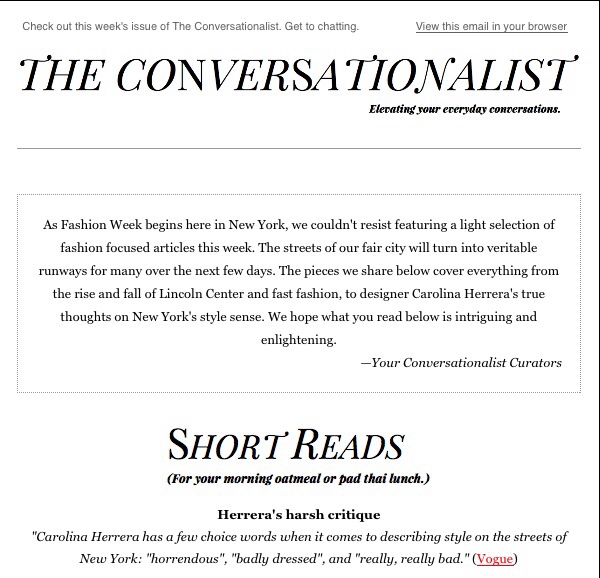 Check out this week's issue of The Conversationalist. Get to chatting.

View this email in your browser

THE CONVERSATIONALIST

Elevating your everyday conversations.

As Fashion Week begins here in New York, we couldn't resist featuring a light selection of fashion focused articles this week. The streets of our fair city will turn into veritable runways for many over the next few days. The pieces we share below cover everything from the rise and fall of Lincoln Center and fast fashion, to designer Carolina Herrera's true thoughts on New York's style sense. We hope what you read below is intriguing and enlightening.

—Your Conversationalist Curators

SHORT READS

(For your morning oatmeal or pad thai lunch.)

Herrera's harsh critique

"Carolina Herrera has a few choice words when it comes to describing style on the streets of New York: "horrendous", "badly dressed", and "really, really bad." (Vogue)